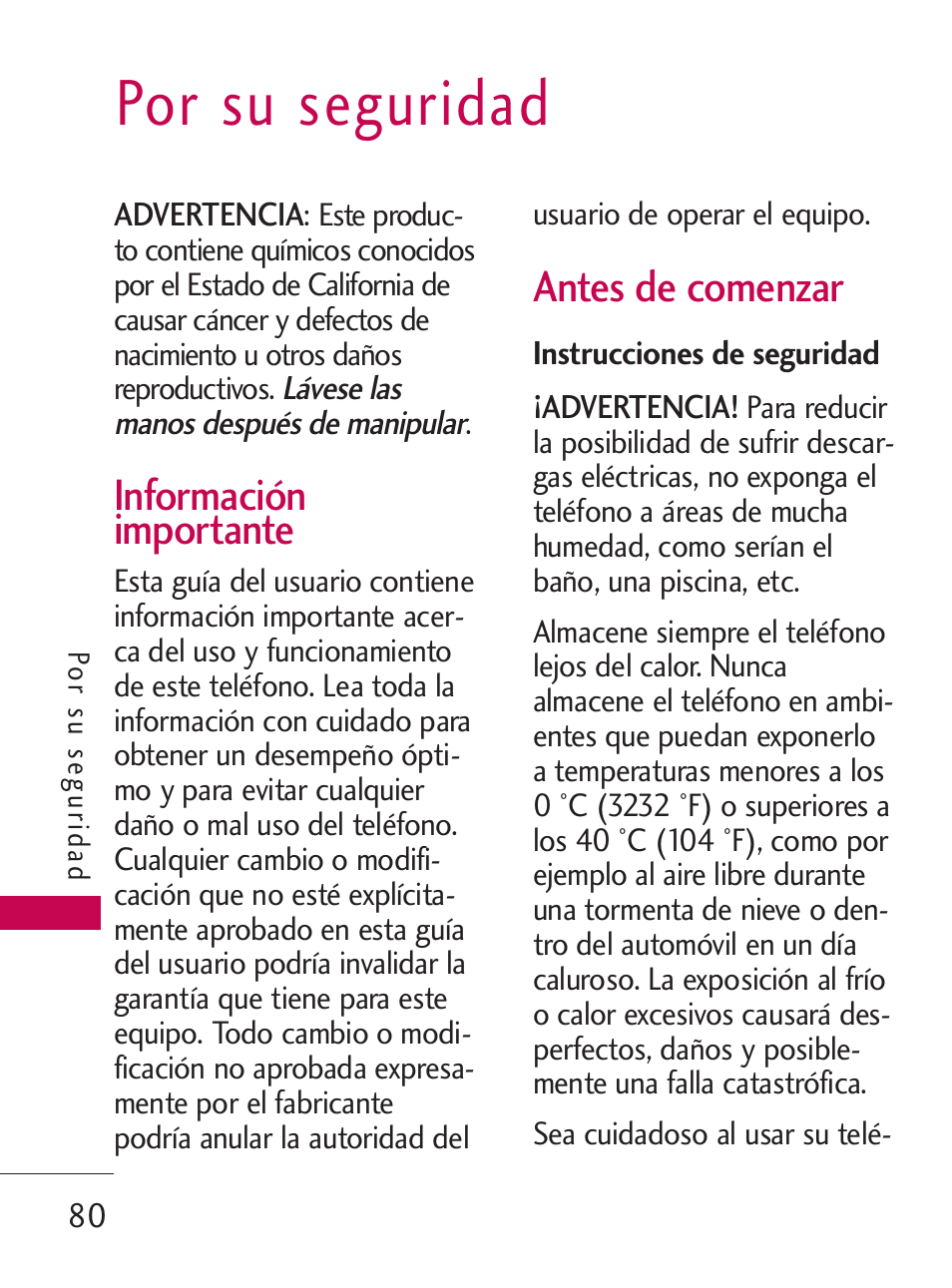 Por su seguridad

ADVERTENCIA: Este producto contiene químicos conocidos por el Estado de California de causar cáncer y defectos de nacimiento u otros daños reproductivos. Lávese las manos después de manipular.

Información importante

Esta guía del usuario contiene información importante acerca del uso y funcionamiento de este teléfono. Lea toda la información con cuidado para obtener un desempeño óptimo y para evitar cualquier daño o mal uso del teléfono. Cualquier cambio o modificación que no esté explícitamente aprobado en esta guía del usuario podría invalidar la garantía que tiene para este equipo. Todo cambio o modificación no aprobada expresamente por el fabricante podría anular la autoridad del usuario de operar el equipo.

Antes de comenzar

Instrucciones de seguridad

¡ADVERTENCIA! Para reducir la posibilidad de sufrir descargas eléctricas, no exponga el teléfono a áreas de mucha humedad, como serían el baño, una piscina, etc.

Almacene siempre el teléfono lejos del calor. Nunca almacene el teléfono en ambientes que puedan exponerlo a temperaturas menores a los 0 °C (3232 °F) o superiores a los 40 °C (104 °F), como por ejemplo al aire libre durante una tormenta de nieve o dentro del automóvil en un día caluroso. La exposición al frío o calor excesivos causará desperfectos, daños y posiblemente una falla catastrófica.

Sea cuidadoso al usar su telé-

Por su seguridad

80